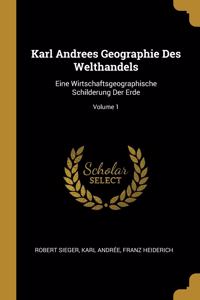 Karl Andrees Geographie Des Welthandels

Eine Wirtschaftsgeographische Schilderung Der Erde

Volume 1

Scholar SELECT

ROBERT SIEGER, KARL ANDRÉE, FRANZ HEIDERICH